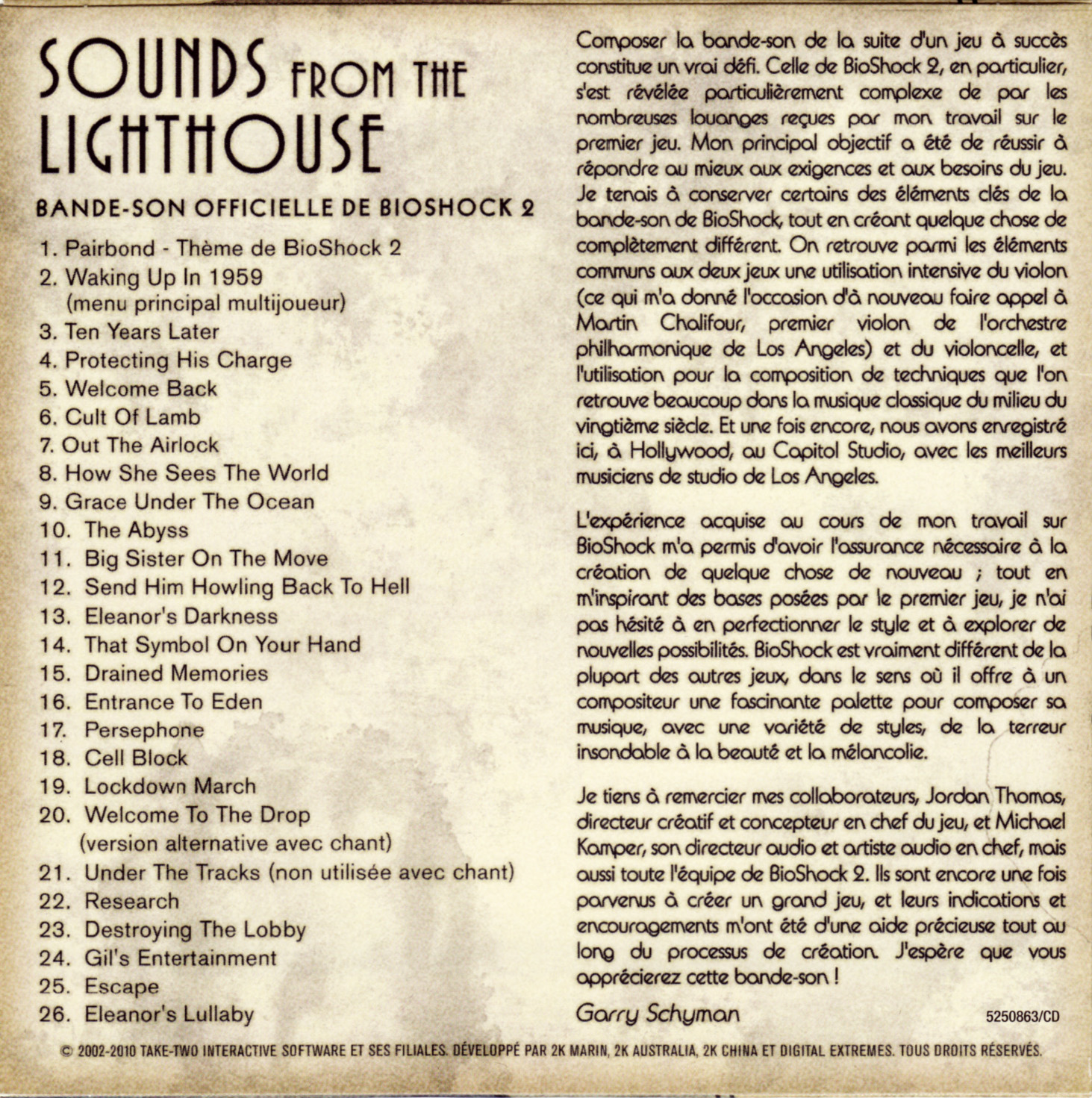 SOUNDS FROM THE LIGHTHOUSE

BANDE-SON OFFICIELLE DE BIOSHOCK 2

1. Pairbond - Thème de BioShock 2
2. Waking Up In 1959
(menu principal multijoueur)
3. Ten Years Later
4. Protecting His Charge
5. Welcome Back
6. Cult Of Lamb
7. Out The Airlock
8. How She Sees The World
9. Grace Under The Ocean
10. The Abyss
11. Big Sister On The Move
12. Send Him Howling Back To Hell
13. Eleanor's Darkness
14. That Symbol On Your Hand
15. Drained Memories
16. Entrance To Eden
17. Persephone
18. Cell Block
19. Lockdown March
20. Welcome To The Drop
(version alternative avec chant)
21. Under The Tracks (non utilisée avec chant)
22. Research
23. Destroying The Lobby
24. Gil's Entertainment
25. Escape
26. Eleanor's Lullaby

Composer la bande-son de la suite d'un jeu à succès constitue un vrai défi. Celle de BioShock 2, en particulier, s'est révélée particulièrement complexe de par les nombreuses louanges reçues par mon travail sur le premier jeu. Mon principal objectif a été de réussir à répondre au mieux aux exigences et aux besoins du jeu. Je tenais à conserver certains des éléments clés de la bande-son de BioShock, tout en créant quelque chose de complètement différent. On retrouve parmi les éléments communs aux deux jeux une utilisation intensive du violon (ce qui m'a donné l'occasion d'à nouveau faire appel à Martin Chalifour, premier violon de l'orchestre philharmonique de Los Angeles) et du violoncelle, et l'utilisation pour la composition de techniques que l'on retrouve beaucoup dans la musique classique du milieu du vingtième siècle. Et une fois encore, nous avons enregistré ici, à Hollywood, au Capitol Studio, avec les meilleurs musiciens de studio de Los Angeles.

L'expérience acquise au cours de mon travail sur BioShock m'a permis d'avoir l'assurance nécessaire à la création de quelque chose de nouveau ; tout en m'inspirant des bases posées par le premier jeu, je n'ai pas hésité à en perfectionner le style et à explorer de nouvelles possibilités. BioShock est vraiment différent de la plupart des autres jeux, dans le sens où il offre à un compositeur une fascinante palette pour composer sa musique, avec une variété de styles, de la terreur insondable à la beauté et la mélancolie.

Je tiens à remercier mes collaborateurs, Jordan Thomas, directeur créatif et concepteur en chef du jeu, et Michael Kamper, son directeur audio et artiste audio en chef, mais aussi toute l'équipe de BioShock 2. Ils sont encore une fois parvenus à créer un grand jeu, et leurs indications et encouragements m'ont été d'une aide précieuse tout au long du processus de création. J'espère que vous apprécierez cette bande-son !

Garry Schyman

5250863/CD

© 2002-2010 TAKE-TWO INTERACTIVE SOFTWARE ET SES FILIALES. DÉVELOPPÉ PAR 2K MARIN, 2K AUSTRALIA, 2K CHINA ET DIGITAL EXTREMES. TOUS DROITS RÉSERVÉS.